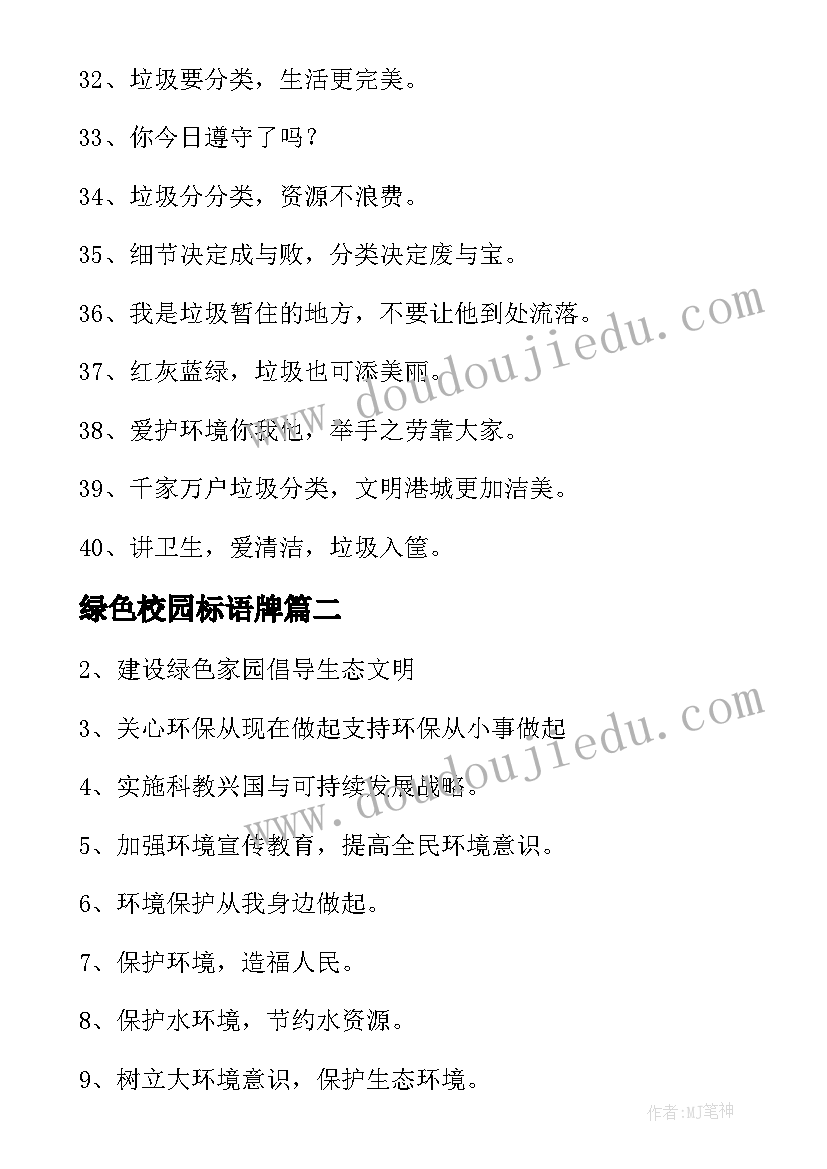 32、垃圾要分类，生活更完美。

33、你今日遵守了吗？

34、垃圾分分类，资源不浪费。

35、细节决定成与败，分类决定废与宝。

36、我是垃圾暂住的地方，不要让他到处流落。

37、红灰蓝绿，垃圾也可添美丽。

38、爱护环境你我他，举手之劳靠大家。

39、千家万户垃圾分类，文明港城更加洁美。

40、讲卫生，爱清洁，垃圾入筐。

绿色校园标语牌篇二

2、建设绿色家园倡导生态文明

3、关心环保从现在做起支持环保从小事做起

4、实施科教兴国与可持续发展战略。

5、加强环境宣传教育，提高全民环境意识。

6、环境保护从我身边做起。

7、保护环境，造福人民。

8、保护水环境，节约水资源。

9、树立大环境意识，保护生态环境。

www.doudoujiedu.com

www.doudoujiedu.com

作者:MJ笔神